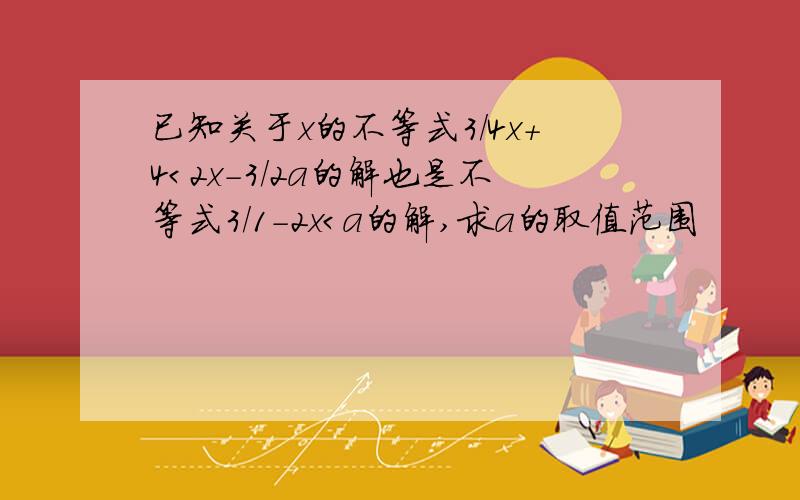 已知关于x的不等式3/4x+4<2x-3/2a的解也是不等式3/1-2x<a的解,求a的取值范围